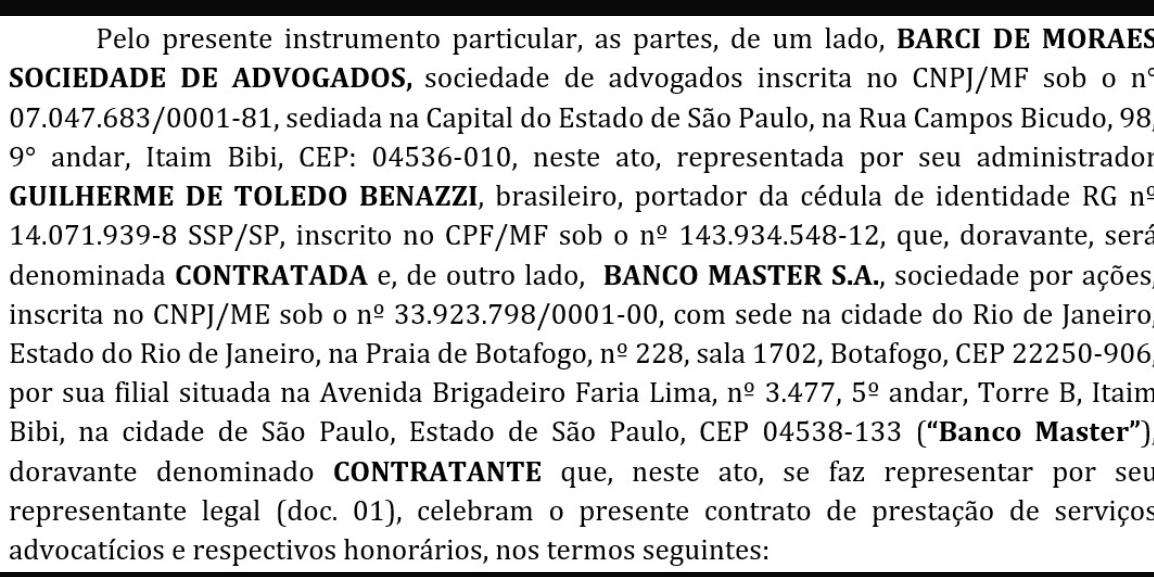 Pelo presente instrumento particular, as partes, de um lado, BARCI DE MORAES SOCIEDADE DE ADVOGADOS, sociedade de advogados inscrita no CNPJ/MF sob o nº 07.047.683/0001-81, sediada na Capital do Estado de São Paulo, na Rua Campos Bicudo, 98, 9° andar, Itaim Bibi, CEP: 04536-010, neste ato, representada por seu administrador GUILHERME DE TOLEDO BENAZZI, brasileiro, portador da cédula de identidade RG nº 14.071.939-8 SSP/SP, inscrito no CPF/MF sob o nº 143.934.548-12, que, doravante, será denominada CONTRATADA e, de outro lado, BANCO MASTER S.A., sociedade por ações, inscrita no CNPJ/ME sob o nº 33.923.798/0001-00, com sede na cidade do Rio de Janeiro, Estado do Rio de Janeiro, na Praia de Botafogo, nº 228, sala 1702, Botafogo, CEP 22250-906, por sua filial situada na Avenida Brigadeiro Faria Lima, nº 3.477, 5º andar, Torre B, Itaim Bibi, na cidade de São Paulo, Estado de São Paulo, CEP 04538-133 ("Banco Master"), doravante denominado CONTRATANTE que, neste ato, se faz representar por seu representante legal (doc. 01), celebram o presente contrato de prestação de serviços advocatícios e respectivos honorários, nos termos seguintes: